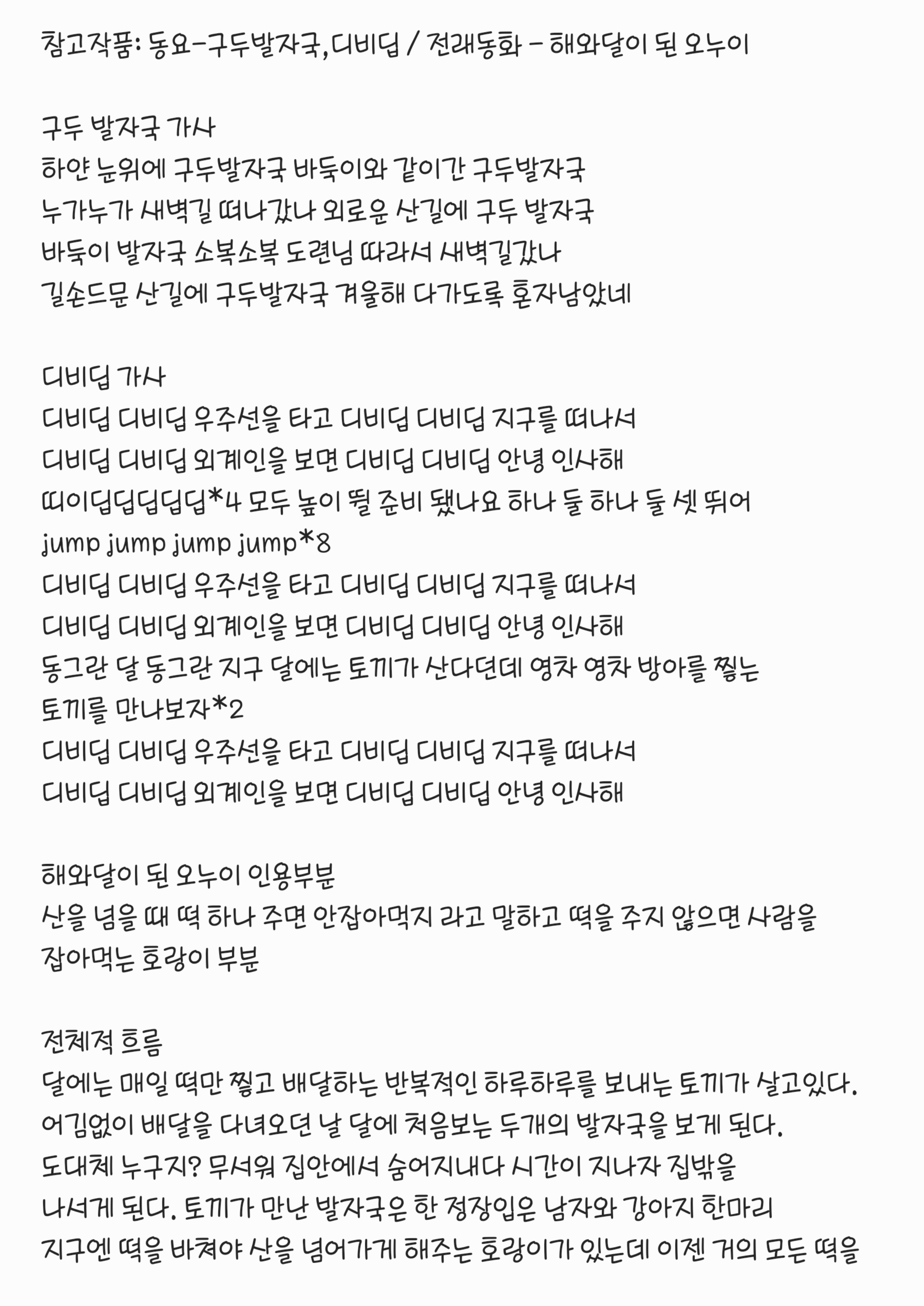 참고작품: 동요-구두발자국,디비딥 / 전래동화 - 해와달이 된 오누이

구두 발자국 가사
하얀 눈위에 구두발자국 바둑이와 같이간 구두발자국
누가누가 새벽길 떠나갔나 외로운 산길에 구두 발자국
바둑이 발자국 소복소복 도련님 따라서 새벽길갔나
길손드문 산길에 구두발자국 겨울해 다가도록 혼자남았네

디비딥 가사
디비딥 디비딥 우주선을 타고 디비딥 디비딥 지구를 떠나서
디비딥 디비딥 외계인을 보면 디비딥 디비딥 안녕 인사해
띠이딥딥딥딥딥*4 모두 높이 뛸 준비 됐나요 하나 둘 하나 둘 셋 뛰어
jump jump jump jump*8
디비딥 디비딥 우주선을 타고 디비딥 디비딥 지구를 떠나서
디비딥 디비딥 외계인을 보면 디비딥 디비딥 안녕 인사해
동그란 달 동그란 지구 달에는 토끼가 산다던데 영차 영차 방아를 찧는
토끼를 만나보자*2
디비딥 디비딥 우주선을 타고 디비딥 디비딥 지구를 떠나서
디비딥 디비딥 외계인을 보면 디비딥 디비딥 안녕 인사해

해와달이 된 오누이 인용부분
산을 넘을 때 떡 하나 주면 안잡아먹지 라고 말하고 떡을 주지 않으면 사람을
잡아먹는 호랑이 부분

전체적 흐름
달에는 매일 떡만 찧고 배달하는 반복적인 하루하루를 보내는 토끼가 살고있다.
어김없이 배달을 다녀오던 날 달에 처음보는 두개의 발자국을 보게 된다.
도대체 누구지? 무서워 집안에서 숨어지내다 시간이 지나자 집밖을
나서게 된다. 토끼가 만난 발자국은 한 정장입은 남자와 강아지 한마리
지구엔 떡을 바쳐야 산을 넘어가게 해주는 호랑이가 있는데 이젠 거의 모든 떡을